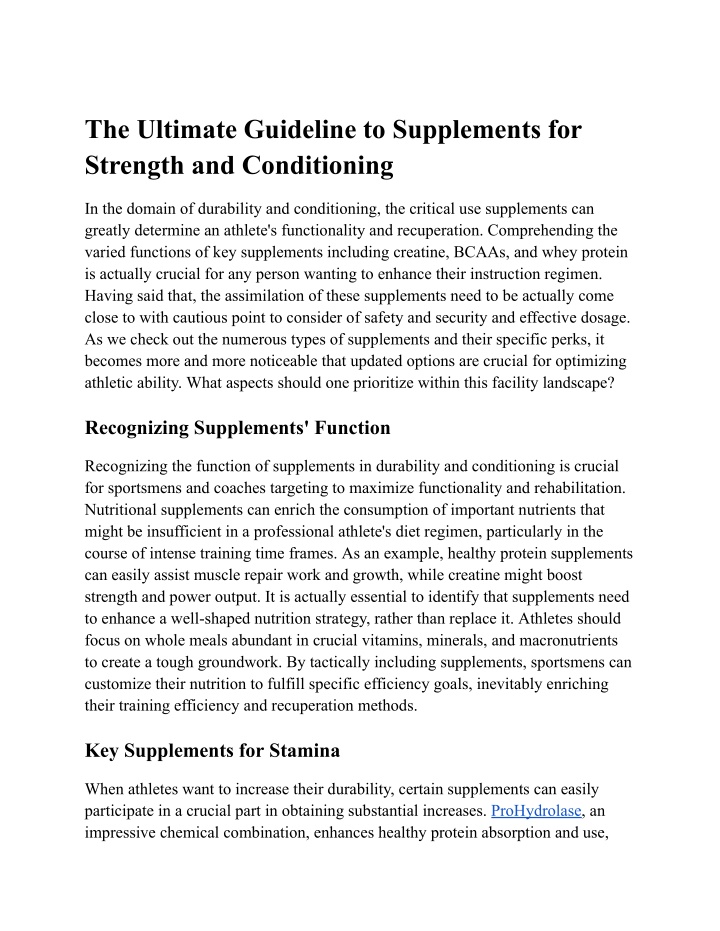 The Ultimate Guideline to Supplements for Strength and Conditioning

In the domain of durability and conditioning, the critical use supplements can greatly determine an athlete's functionality and recuperation. Comprehending the varied functions of key supplements including creatine, BCAAs, and whey protein is actually crucial for any person wanting to enhance their instruction regimen. Having said that, the assimilation of these supplements need to be actually come close to with cautious point to consider of safety and security and effective dosage. As we check out the numerous types of supplements and their specific perks, it becomes more and more noticeable that updated options are crucial for optimizing athletic ability. What aspects should one prioritize within this facility landscape?

Recognizing Supplements' Function

Recognizing the function of supplements in durability and conditioning is crucial for sportsmens and coaches targeting to maximize functionality and rehabilitation. Nutritional supplements can enrich the consumption of important nutrients that might be insufficient in a professional athlete's diet regimen, particularly in the course of intense training time frames. As an example, healthy protein supplements can easily assist muscle repair work and growth, while creatine might boost strength and power output. It is actually essential to identify that supplements need to enhance a well-shaped nutrition strategy, rather than replace it. Athletes should focus on whole meals abundant in crucial vitamins, minerals, and macronutrients to create a tough groundwork. By tactically including supplements, sportsmens can customize their nutrition to fulfill specific efficiency goals, inevitably enriching their training efficiency and recuperation methods.

Key Supplements for Stamina

When athletes want to increase their durability, certain supplements can easily participate in a crucial part in obtaining substantial increases. ProHydrolase, an impressive chemical combination, enhances healthy protein absorption and use,